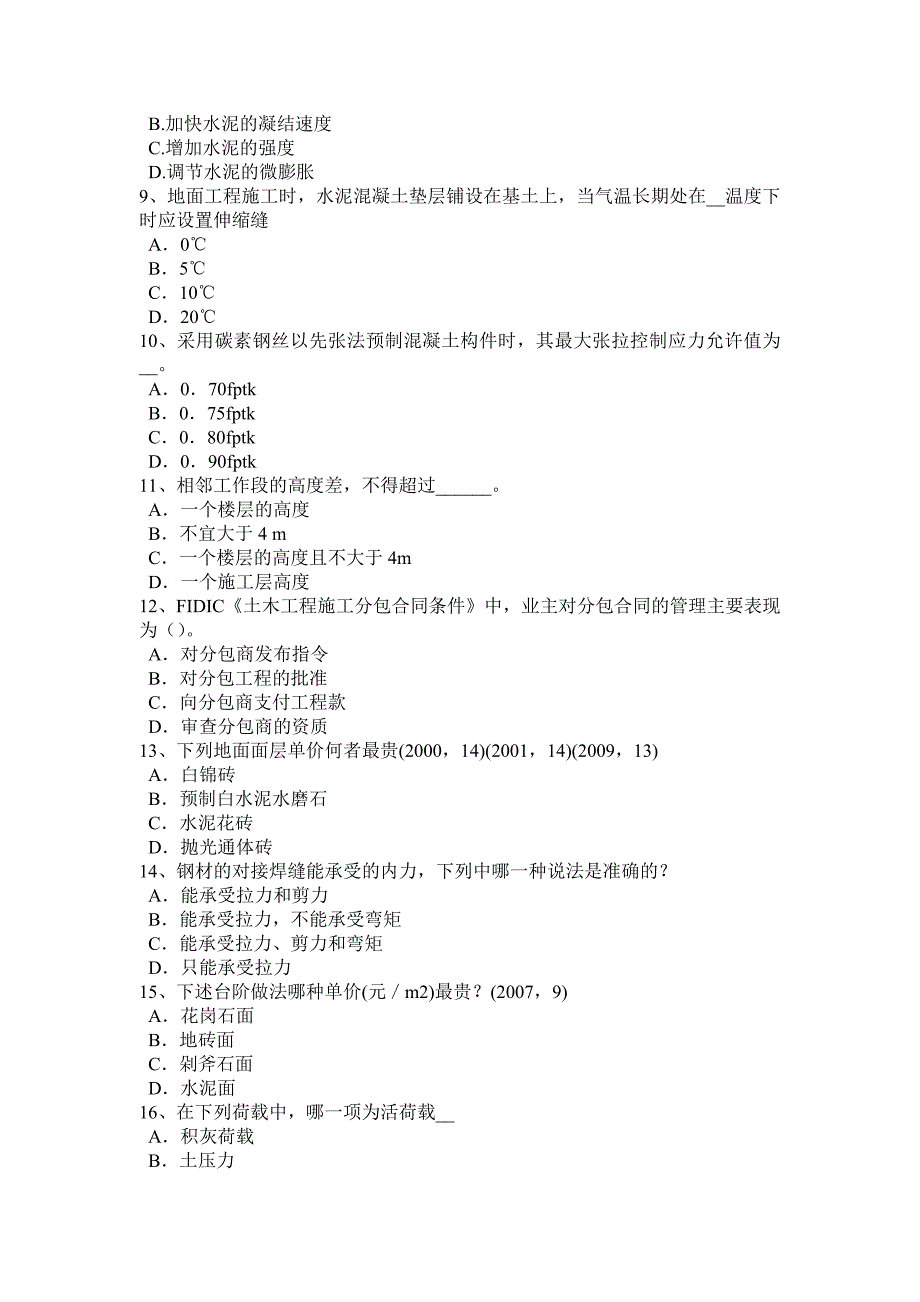 B.加快水泥的凝结速度
C.增加水泥的强度
D.调节水泥的微膨胀
9、地面工程施工时，水泥混凝土垫层铺设在基土上，当气温长期处在__温度下时应设置伸缩缝
A．0℃
B．5℃
C．10℃
D．20℃
10、采用碳素钢丝以先张法预制混凝土构件时，其最大张拉控制应力允许值为__。
A．0．70fptk
B．0．75fptk
C．0．80fptk
D．0．90fptk
11、相邻工作段的高度差，不得超过______。
A．一个楼层的高度
B．不宜大于 4 m
C．一个楼层的高度且不大于 4m
D．一个施工层高度
12、FIDIC《土木工程施工分包合同条件》中，业主对分包合同的管理主要表现为（）。
A．对分包商发布指令
B．对分包工程的批准
C．向分包商支付工程款
D．审查分包商的资质
13、下列地面面层单价何者最贵(2000，14)(2001，14)(2009，13)
A．白锦砖
B．预制白水泥水磨石
C．水泥花砖
D．抛光通体砖
14、钢材的对接焊缝能承受的内力，下列中哪一种说法是准确的？
A．能承受拉力和剪力
B．能承受拉力，不能承受弯矩
C．能承受拉力、剪力和弯矩
D．只能承受拉力
15、下述台阶做法哪种单价(元／m2)最贵？(2007，9)
A．花岗石面
B．地砖面
C．剁斧石面
D．水泥面
16、在下列荷载中，哪一项为活荷载__
A．积灰荷载
B．土压力